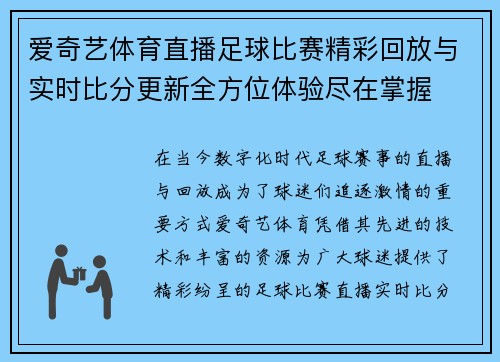 爱奇艺体育直播足球比赛精彩回放与实时比分更新全方位体验尽在掌握

在当今数字化时代足球赛事的直播与回放成为了球迷们追逐激情的重要方式爱奇艺体育凭借其先进的技术和丰富的资源为广大球迷提供了精彩纷呈的足球比赛直播实时比分